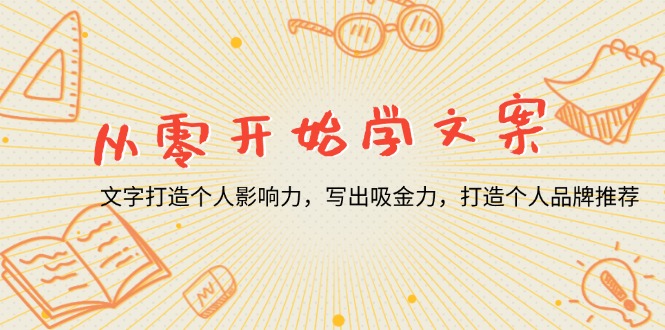 从零开始学文案

文字打造个人影响力，写出吸金力，打造个人品牌推荐